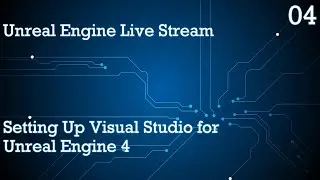 04

Unreal Engine Live Stream

Setting Up Visual Studio for Unreal Engine 4